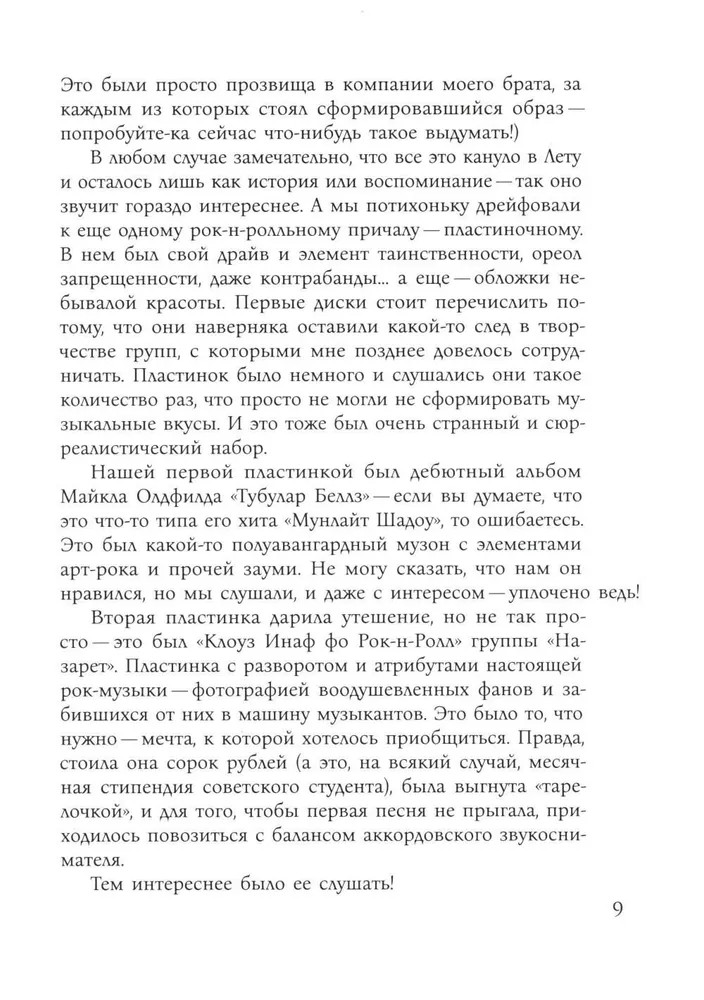 Это были просто прозвища в компании моего брата, за каждым из которых стоял сформировавшийся образ — попробуйте-ка сейчас что-нибудь такое выдумать!)

В любом случае замечательно, что все это кануло в Лету и осталось лишь как история или воспоминание — так оно звучит гораздо интереснее. А мы потихоньку дрейфовали к еще одному рок-н-ролльному причалу — пластиночному. В нем был свой драйв и элемент таинственности, ореол запрещенности, даже контрабанды... а еще — обложки небывалой красоты. Первые диски стоит перечислить потому, что они наверняка оставили какой-то след в творчестве групп, с которыми мне позднее довелось сотрудничать. Пластинок было немного и слушались они такое количество раз, что просто не могли не сформировать музыкальные вкусы. И это тоже был очень странный и сюрреалистический набор.

Нашей первой пластинкой был дебютный альбом Майкла Олдфилда «Тубулар Беллз» — если вы думаете, что это что-то типа его хита «Мунлайт Шадоу», то ошибаетесь. Это был какой-то полуавангардный музон с элементами арт-рока и прочей зауми. Не могу сказать, что нам он нравился, но мы слушали, и даже с интересом — уплочено ведь!

Вторая пластинка дарила утешение, но не так просто — это был «Клоуз Инаф фо Рок-н-Ролл» группы «Назарет». Пластинка с разворотом и атрибутами настоящей рок-музыки — фотографией воодушевленных фанов и забившихся от них в машину музыкантов. Это было то, что нужно — мечта, к которой хотелось приобщиться. Правда, стоила она сорок рублей (а это, на всякий случай, месячная стипендия советского студента), была выгнута «тарелочкой», и для того, чтобы первая песня не прыгала, приходилось повозиться с балансом аккордовского звукоснимателя.

Тем интереснее было ее слушать!

9